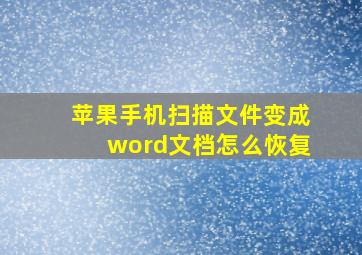 苹果手机扫描文件变成word文档怎么恢复